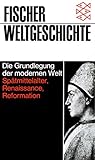 FISCHER
WELTGESCHICHTE

Die Grundlegung der modernen Welt
Spätmittelalter, Renaissance, Reformation